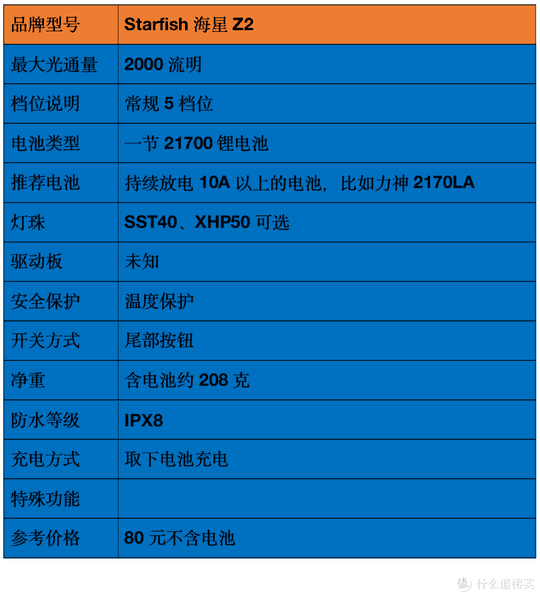 | 品牌型号 | Starfish 海星 Z2 |
|---|---|
| 最大光通量 | 2000 流明 |
| 档位说明 | 常规 5 档位 |
| 电池类型 | 一节 21700 锂电池 |
| 推荐电池 | 持续放电 10A 以上的电池，比如力神 2170LA |
| 灯珠 | SST40、XHP50 可选 |
| 驱动板 | 未知 |
| 安全保护 | 温度保护 |
| 开关方式 | 尾部按钮 |
| 净重 | 含电池约 208 克 |
| 防水等级 | IPX8 |
| 充电方式 | 取下电池充电 |
| 特殊功能 | |
| 参考价格 | 80 元不含电池 |

值 什么值得买